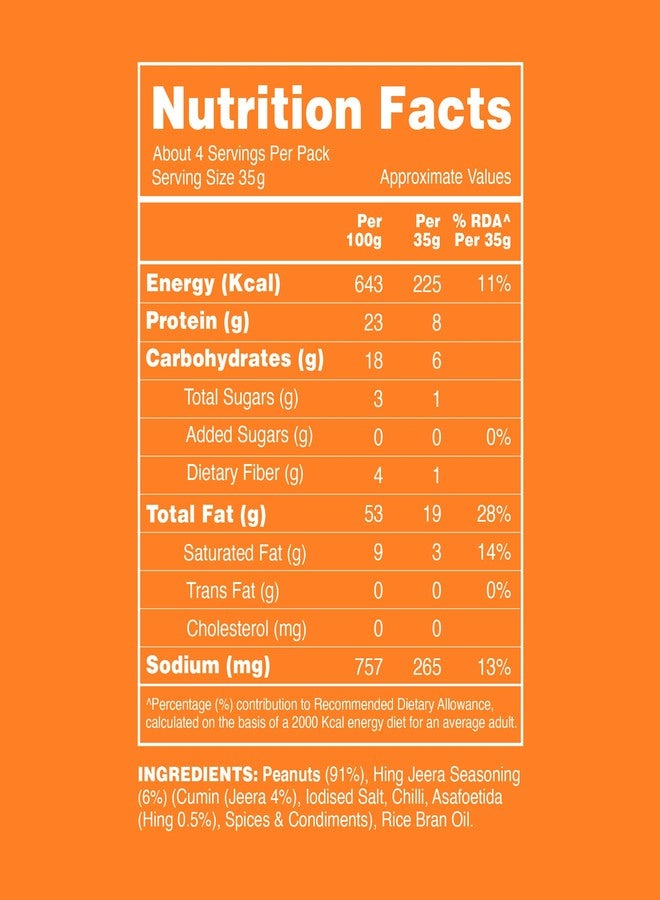 Nutrition Facts

About 4 Servings Per Pack
Serving Size 35g
Approximate Values

| | Per 100g | Per 35g | % RDA^ Per 35g |
|---|---|---|---|
| Energy (Kcal) | 643 | 225 | 11% |
| Protein (g) | 23 | 8 | |
| Carbohydrates (g) | 18 | 6 | |
| Total Sugars (g) | 3 | 1 | |
| Added Sugars (g) | 0 | 0 | 0% |
| Dietary Fiber (g) | 4 | 1 | |
| Total Fat (g) | 53 | 19 | 28% |
| Saturated Fat (g) | 9 | 3 | 14% |
| Trans Fat (g) | 0 | 0 | 0% |
| Cholesterol (mg) | 0 | 0 | |
| Sodium (mg) | 757 | 265 | 13% |

^Percentage (%) contribution to Recommended Dietary Allowance, calculated on the basis of a 2000 Kcal energy diet for an average adult.

INGREDIENTS: Peanuts (91%), Hing Jeera Seasoning (6%) (Cumin (Jeera 4%), Iodised Salt, Chilli, Asafoetida (Hing 0.5%), Spices & Condiments), Rice Bran Oil.